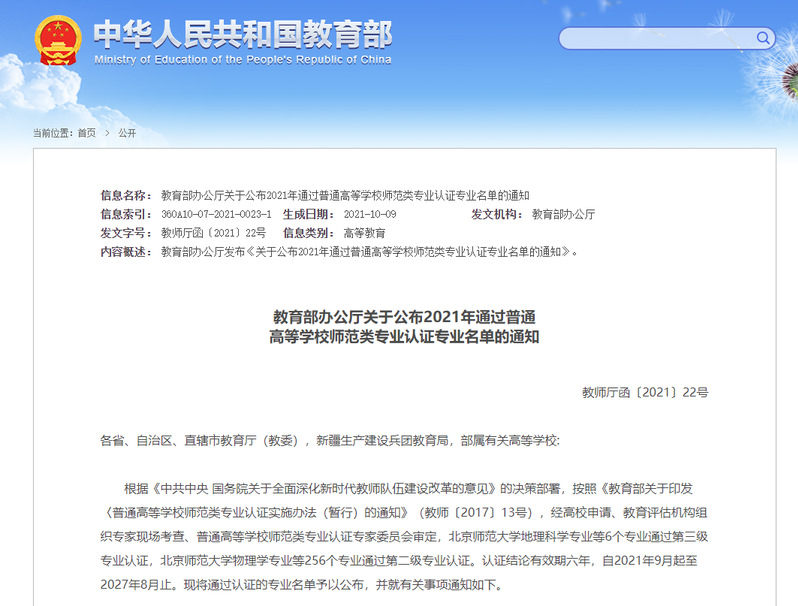 中华人民共和国教育部
Ministry of Education of the People's Republic of China

当前位置：首页 > 公开

信息名称：教育部办公厅关于公布2021年通过普通高等学校师范类专业认证专业名单的通知
信息索引：360A10-07-2021-0023-1 生成日期：2021-10-09 发文机构：教育部办公厅
发文字号：教师厅函〔2021〕22号 信息类别：高等教育
内容概述：教育部办公厅发布《关于公布2021年通过普通高等学校师范类专业认证专业名单的通知》。

教育部办公厅关于公布2021年通过普通高等学校师范类专业认证专业名单的通知

教师厅函〔2021〕22号

各省、自治区、直辖市教育厅（教委），新疆生产建设兵团教育局，部属有关高等学校：

根据《中共中央 国务院关于全面深化新时代教师队伍建设改革的意见》的决策部署，按照《教育部关于印发〈普通高等学校师范类专业认证实施办法（暂行）的通知》（教师〔2017〕13号），经高校申请、教育评估机构组织专家现场考查、普通高等学校师范类专业认证专家委员会审定，北京师范大学地理科学专业等6个专业通过第三级专业认证，北京师范大学物理学专业等256个专业通过第二级专业认证。认证结论有效期六年，自2021年9月起至2027年8月止。现将通过认证的专业名单予以公布，并就有关事项通知如下。